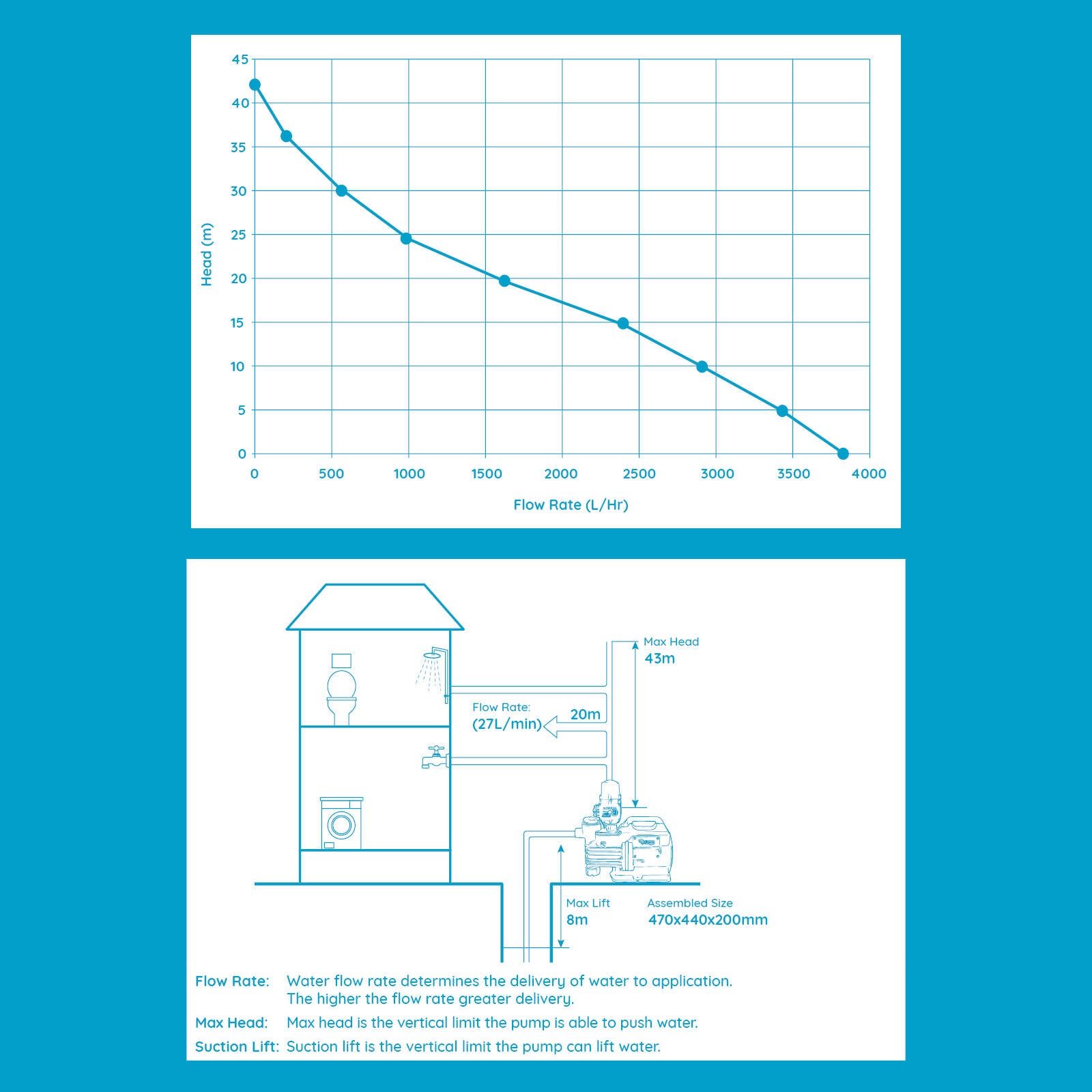 45
40
35
30
25
20
15
10
5
0

Head (m)

0 500 1000 1500 2000 2500 3000 3500 4000

Flow Rate (L/Hr)

Max Head
43m

Flow Rate:
(27L/min)

20m

Max Lift
8m

Assembled Size
470x440x200mm

Flow Rate: Water flow rate determines the delivery of water to application. The higher the flow rate greater delivery.

Max Head: Max head is the vertical limit the pump is able to push water.

Suction Lift: Suction lift is the vertical limit the pump can lift water.